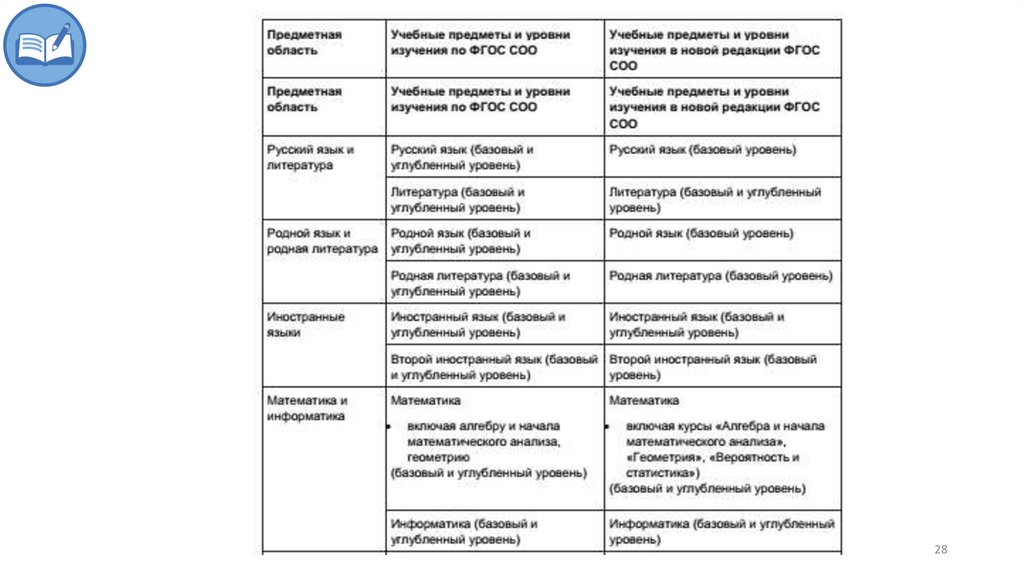 | Предметная область | Учебные предметы и уровни изучения по ФГОС СОО | Учебные предметы и уровни изучения в новой редакции ФГОС СОО |
|---|---|---|
| Предметная область | Учебные предметы и уровни изучения по ФГОС СОО | Учебные предметы и уровни изучения в новой редакции ФГОС СОО |
| Русский язык и литература | Русский язык (базовый и углубленный уровень) | Русский язык (базовый уровень) |
| | Литература (базовый и углубленный уровень) | Литература (базовый и углубленный уровень) |
| Родной язык и родная литература | Родной язык (базовый и углубленный уровень) | Родной язык (базовый уровень) |
| | Родная литература (базовый и углубленный уровень) | Родная литература (базовый уровень) |
| Иностранные языки | Иностранный язык (базовый и углубленный уровень) | Иностранный язык (базовый и углубленный уровень) |
| | Второй иностранный язык (базовый и углубленный уровень) | Второй иностранный язык (базовый уровень) |
| Математика и информатика | Математика • включая алгебру и начала математического анализа, геометрию (базовый и углубленный уровень) | Математика • включая курсы «Алгебра и начала математического анализа», «Геометрия», «Вероятность и статистика») (базовый и углубленный уровень) |
| | Информатика (базовый и углубленный уровень) | Информатика (базовый и углубленный уровень) |

28